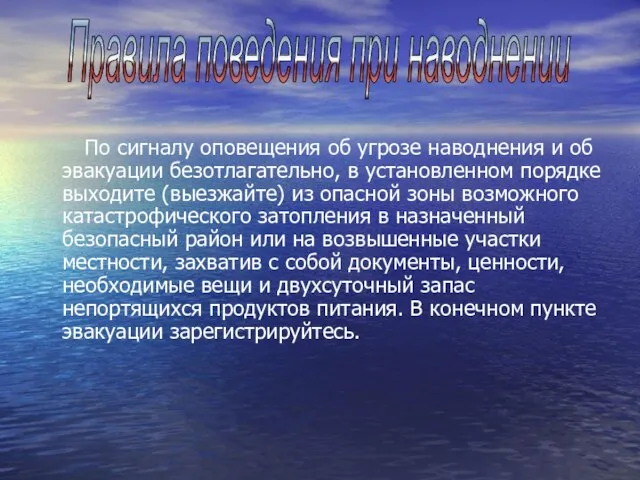 Правила поведения при наводнении

По сигналу оповещения об угрозе наводнения и об эвакуации безотлагательно, в установленном порядке выходите (выезжайте) из опасной зоны возможного катастрофического затопления в назначенный безопасный район или на возвышенные участки местности, захватив с собой документы, ценности, необходимые вещи и двухсуточный запас непортящихся продуктов питания. В конечном пункте эвакуации зарегистрируйтесь.